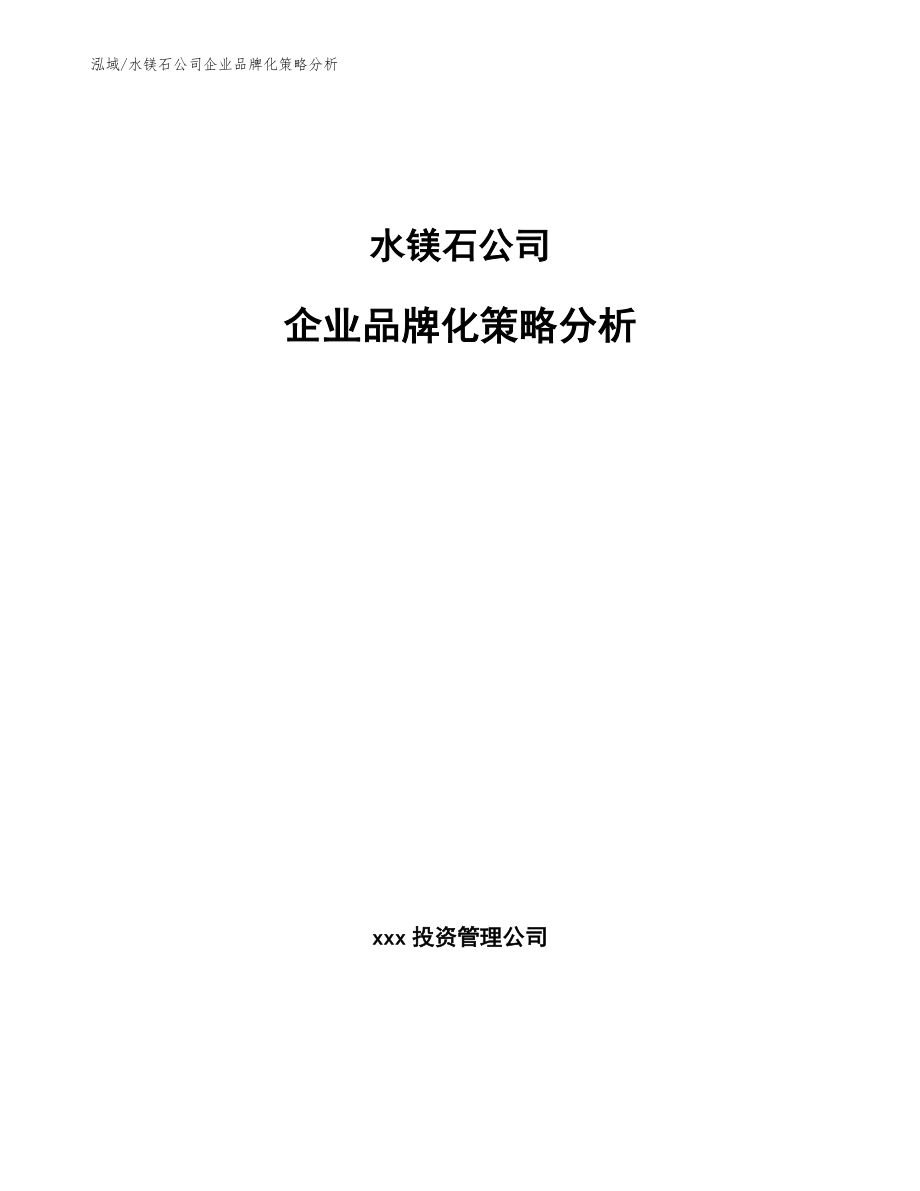 泓域/水镁石公司企业品牌化策略分析

水镁石公司

企业品牌化策略分析

xxx 投资管理公司